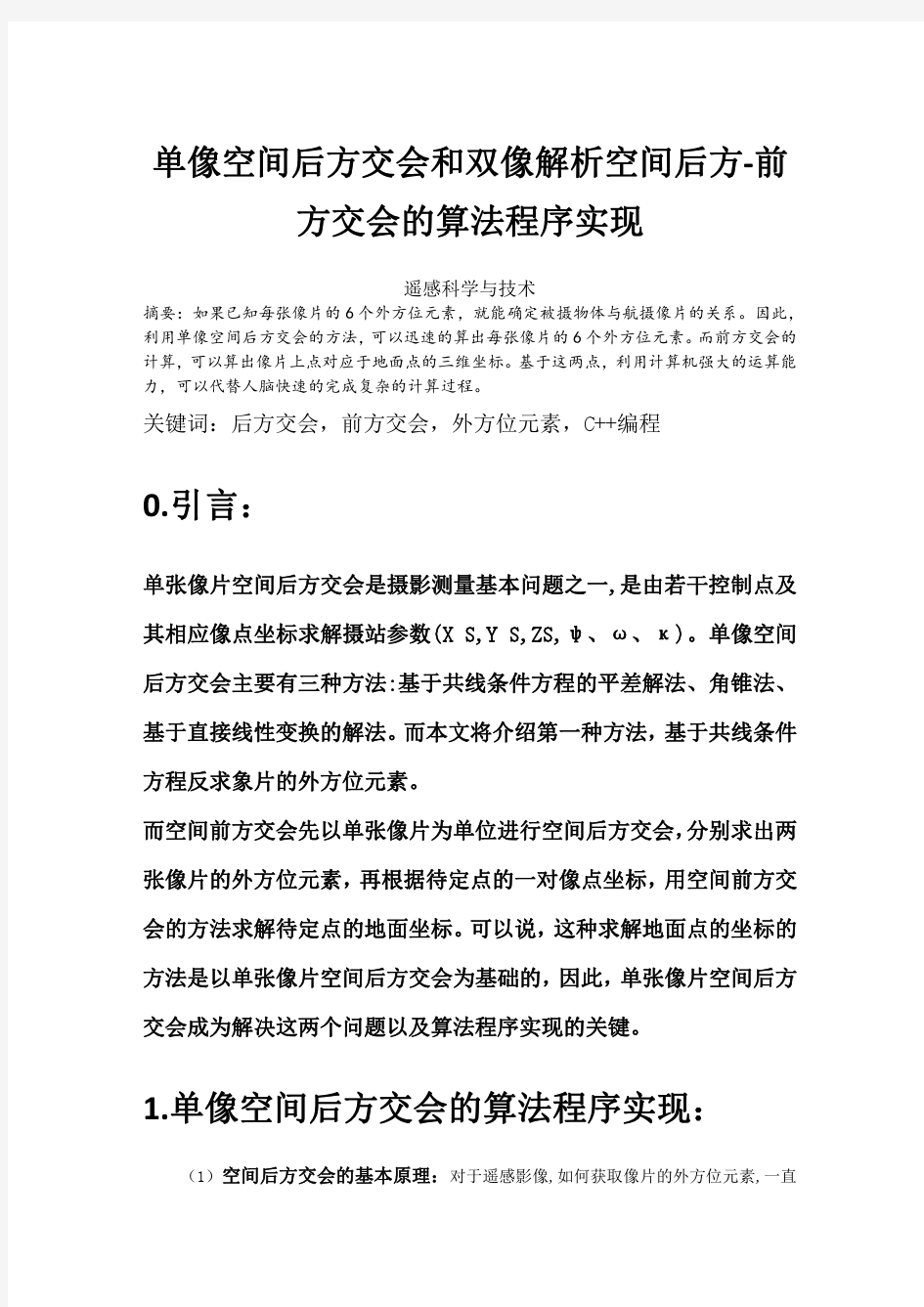 单像空间后方交会和双像解析空间后方-前方交会的算法程序实现

遥感科学与技术

摘要：如果已知每张像片的6个外方位元素，就能确定被摄物体与航摄像片的关系。因此，利用单像空间后方交会的方法，可以迅速的算出每张像片的6个外方位元素。而前方交会的计算，可以算出像片上点对应于地面点的三维坐标。基于这两点，利用计算机强大的运算能力，可以代替人脑快速的完成复杂的计算过程。

关键词：后方交会，前方交会，外方位元素，C++编程

0.引言：

单张像片空间后方交会是摄影测量基本问题之一,是由若干控制点及其相应像点坐标求解摄站参数(X S,Y S,ZS,ψ、ω、κ)。单像空间后方交会主要有三种方法:基于共线条件方程的平差解法、角锥法、基于直接线性变换的解法。而本文将介绍第一种方法，基于共线条件方程反求象片的外方位元素。

而空间前方交会先以单张像片为单位进行空间后方交会,分别求出两张像片的外方位元素，再根据待定点的一对像点坐标，用空间前方交会的方法求解待定点的地面坐标。可以说，这种求解地面点的坐标的方法是以单张像片空间后方交会为基础的，因此，单张像片空间后方交会成为解决这两个问题以及算法程序实现的关键。

1.单像空间后方交会的算法程序实现：

（1）空间后方交会的基本原理：对于遥感影像,如何获取像片的外方位元素,一直